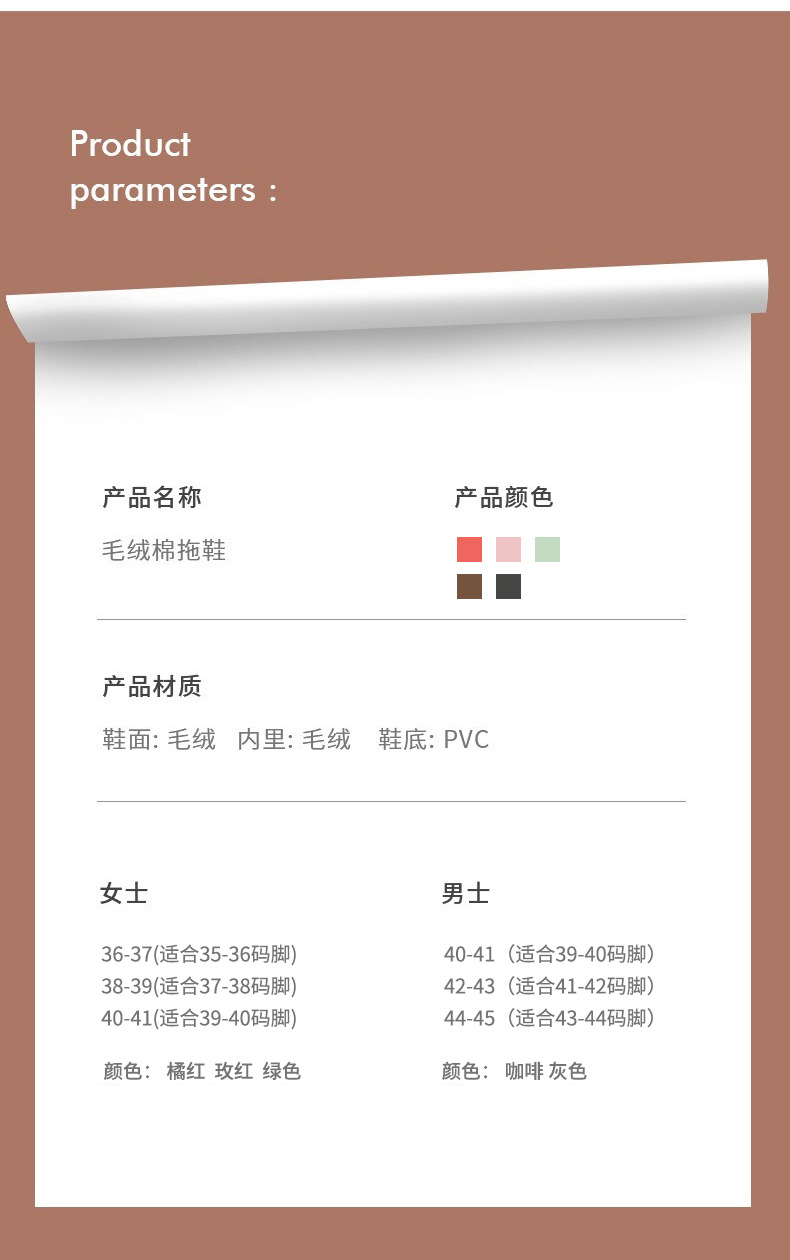 Product parameters :

产品名称

毛绒棉拖鞋

产品颜色

产品材质

鞋面: 毛绒 内里: 毛绒 鞋底: PVC

女士

36-37(适合35-36码脚)
38-39(适合37-38码脚)
40-41(适合39-40码脚)

颜色: 橘红 玫红 绿色

男士

40-41（适合39-40码脚）
42-43（适合41-42码脚）
44-45（适合43-44码脚）

颜色: 咖啡 灰色